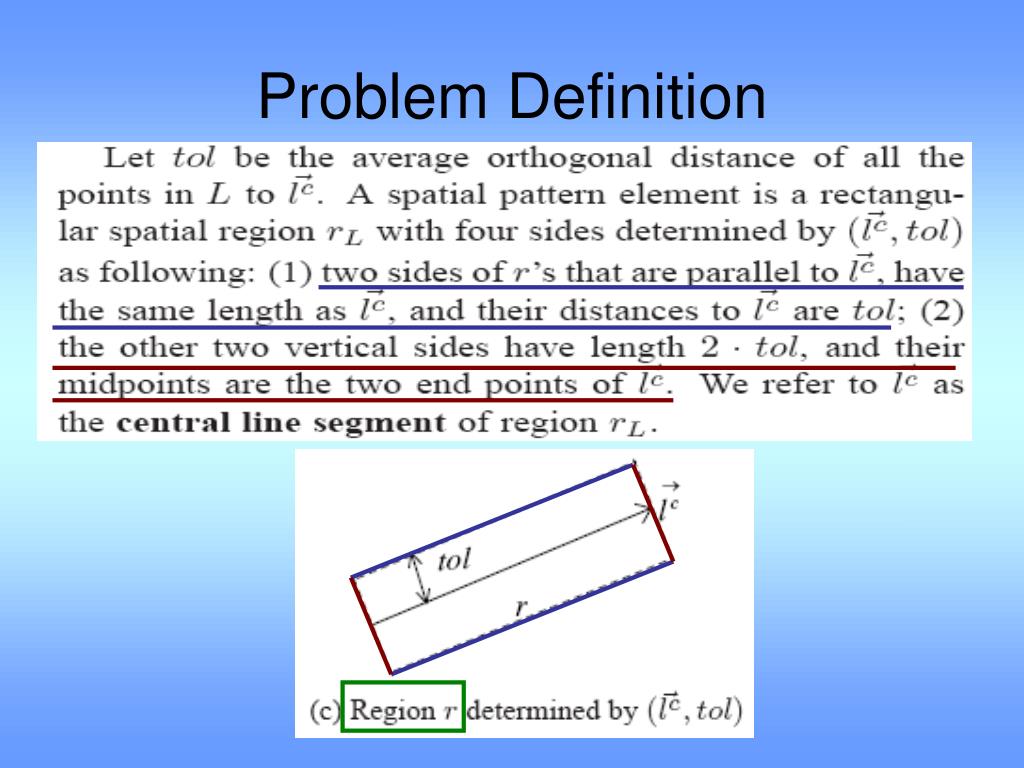 Problem Definition

Let $tol$ be the average orthogonal distance of all the points in $L$ to $\vec{l^c}$. A spatial pattern element is a rectangular spatial region $r_L$ with four sides determined by $(\vec{l^c}, tol)$ as following: (1) two sides of $r$'s that are parallel to $\vec{l^c}$, have the same length as $\vec{l^c}$, and their distances to $\vec{l^c}$ are $tol$; (2) the other two vertical sides have length $2 \cdot tol$, and their midpoints are the two end points of $l^c$. We refer to $l^c$ as the central line segment of region $r_L$.

$\vec{l^c}$

$tol$

$r$

(c) Region $r$ determined by $(\vec{l^c}, tol)$